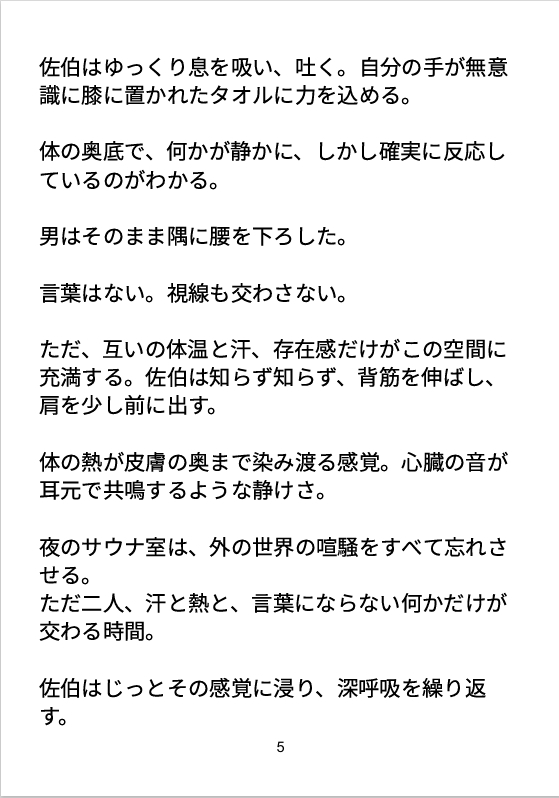 佐伯はゆっくり息を吸い、吐く。自分の手が無意識に膝に置かれたタオルに力を込める。

体の奥底で、何かが静かに、しかし確実に反応しているのがわかる。

男はそのまま隅に腰を下ろした。

言葉はない。視線も交わさない。

ただ、互いの体温と汗、存在感だけがこの空間に充満する。佐伯は知らず知らず、背筋を伸ばし、肩を少し前に出す。

体の熱が皮膚の奥まで染み渡る感覚。心臓の音が耳元で共鳴するような静けさ。

夜のサウナ室は、外の世界の喧騒をすべて忘れさせる。
ただ二人、汗と熱と、言葉にならない何かだけが交わる時間。

佐伯はじっとその感覚に浸り、深呼吸を繰り返す。

5